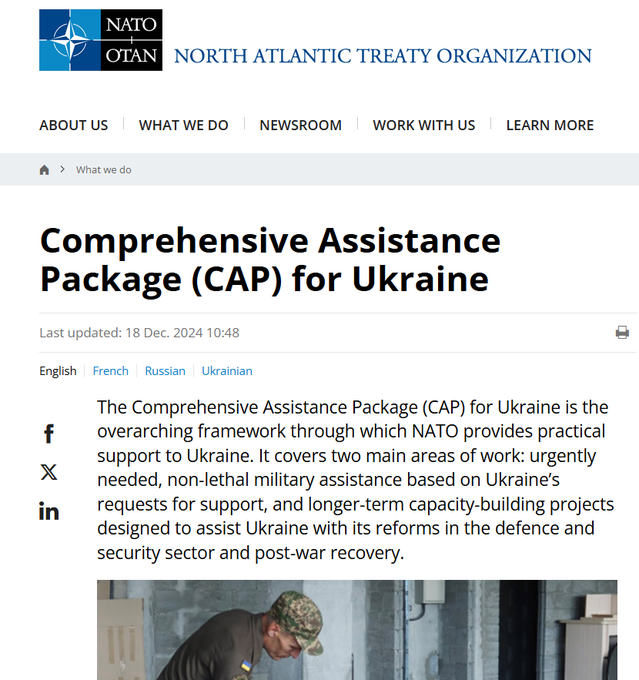 NATO
OTAN
NORTH ATLANTIC TREATY ORGANIZATION

ABOUT US | WHAT WE DO | NEWSROOM | WORK WITH US | LEARN MORE

What we do

Comprehensive Assistance Package (CAP) for Ukraine

Last updated: 18 Dec. 2024 10:48

English | French | Russian | Ukrainian

The Comprehensive Assistance Package (CAP) for Ukraine is the overarching framework through which NATO provides practical support to Ukraine. It covers two main areas of work: urgently needed, non-lethal military assistance based on Ukraine's requests for support, and longer-term capacity-building projects designed to assist Ukraine with its reforms in the defence and security sector and post-war recovery.